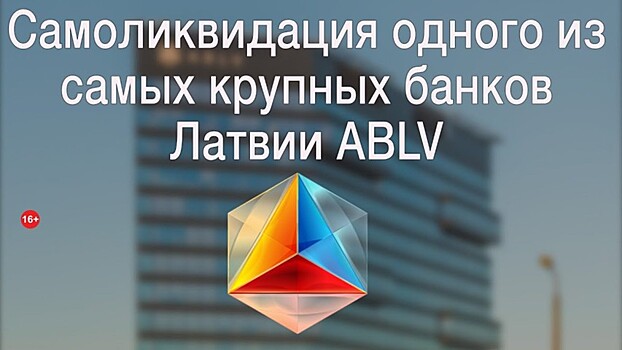 Самоликвидация одного из самых крупных банков Латвии ABLV

16+